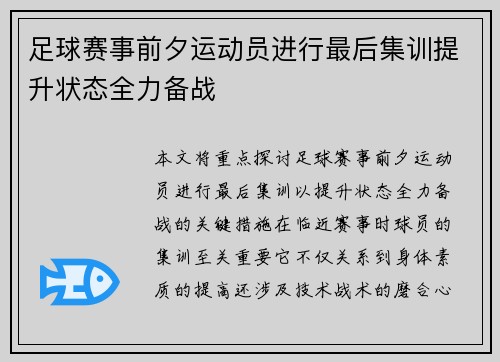 足球赛事前夕运动员进行最后集训提升状态全力备战

本文将重点探讨足球赛事前夕运动员进行最后集训以提升状态全力备战的关键措施在临近赛事时球员的集训至关重要它不仅关系到身体素质的提高还涉及技术战术的磨合心